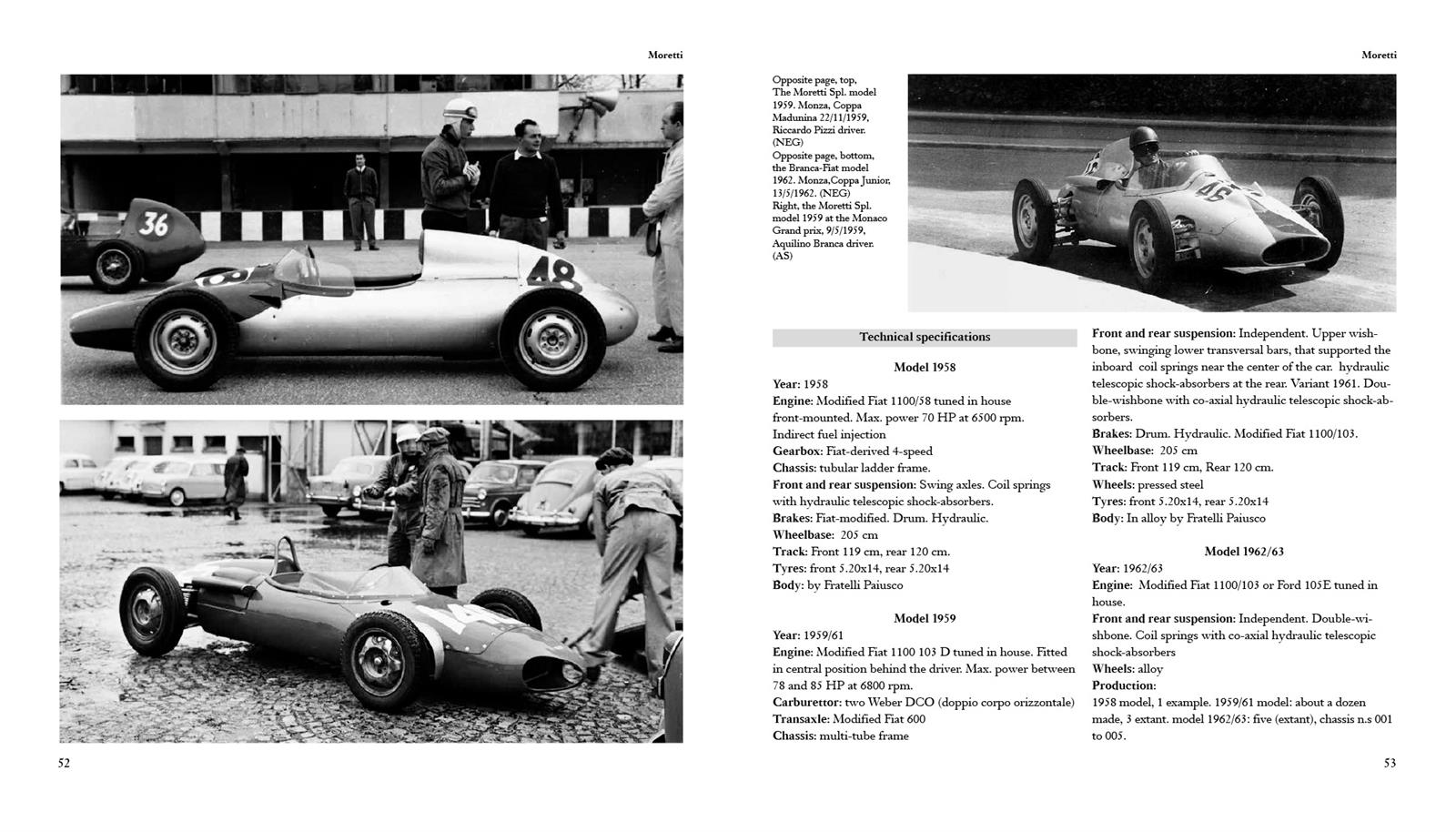 Moretti

36

48

14

52

Moretti

Opposite page, top, The Moretti Spl. model 1959. Monza, Coppa Madunina 22/11/1959, Riccardo Pizzi driver. (NEG)
Opposite page, bottom, the Branca-Fiat model 1962. Monza,Coppa Junior, 13/5/1962. (NEG)
Right, the Moretti Spl. model 1959 at the Monaco Grand prix, 9/5/1959, Aquilino Branca driver. (AS)

46

Technical specifications

Model 1958

Year: 1958
Engine: Modified Fiat 1100/58 tuned in house front-mounted. Max. power 70 HP at 6500 rpm. Indirect fuel injection
Gearbox: Fiat-derived 4-speed
Chassis: tubular ladder frame.
Front and rear suspension: Swing axles. Coil springs with hydraulic telescopic shock-absorbers.
Brakes: Fiat-modified. Drum. Hydraulic.
Wheelbase: 205 cm
Track: Front 119 cm, rear 120 cm.
Tyres: front 5.20x14, rear 5.20x14
Body: by Fratelli Paiusco

Model 1959

Year: 1959/61
Engine: Modified Fiat 1100 103 D tuned in house. Fitted in central position behind the driver. Max. power between 78 and 85 HP at 6800 rpm.
Carburettor: two Weber DCO (doppio corpo orizzontale)
Transaxle: Modified Fiat 600
Chassis: multi-tube frame

Front and rear suspension: Independent. Upper wishbone, swinging lower transversal bars, that supported the inboard coil springs near the center of the car. hydraulic telescopic shock-absorbers at the rear. Variant 1961. Double-wishbone with co-axial hydraulic telescopic shock-absorbers.
Brakes: Drum. Hydraulic. Modified Fiat 1100/103.
Wheelbase: 205 cm
Track: Front 119 cm, Rear 120 cm.
Wheels: pressed steel
Tyres: front 5.20x14, rear 5.20x14
Body: In alloy by Fratelli Paiusco

Model 1962/63

Year: 1962/63
Engine: Modified Fiat 1100/103 or Ford 105E tuned in house.
Front and rear suspension: Independent. Double-wishbone. Coil springs with co-axial hydraulic telescopic shock-absorbers
Wheels: alloy
Production:
1958 model, 1 example. 1959/61 model: about a dozen made, 3 extant. model 1962/63: five (extant), chassis n.s 001 to 005.

53